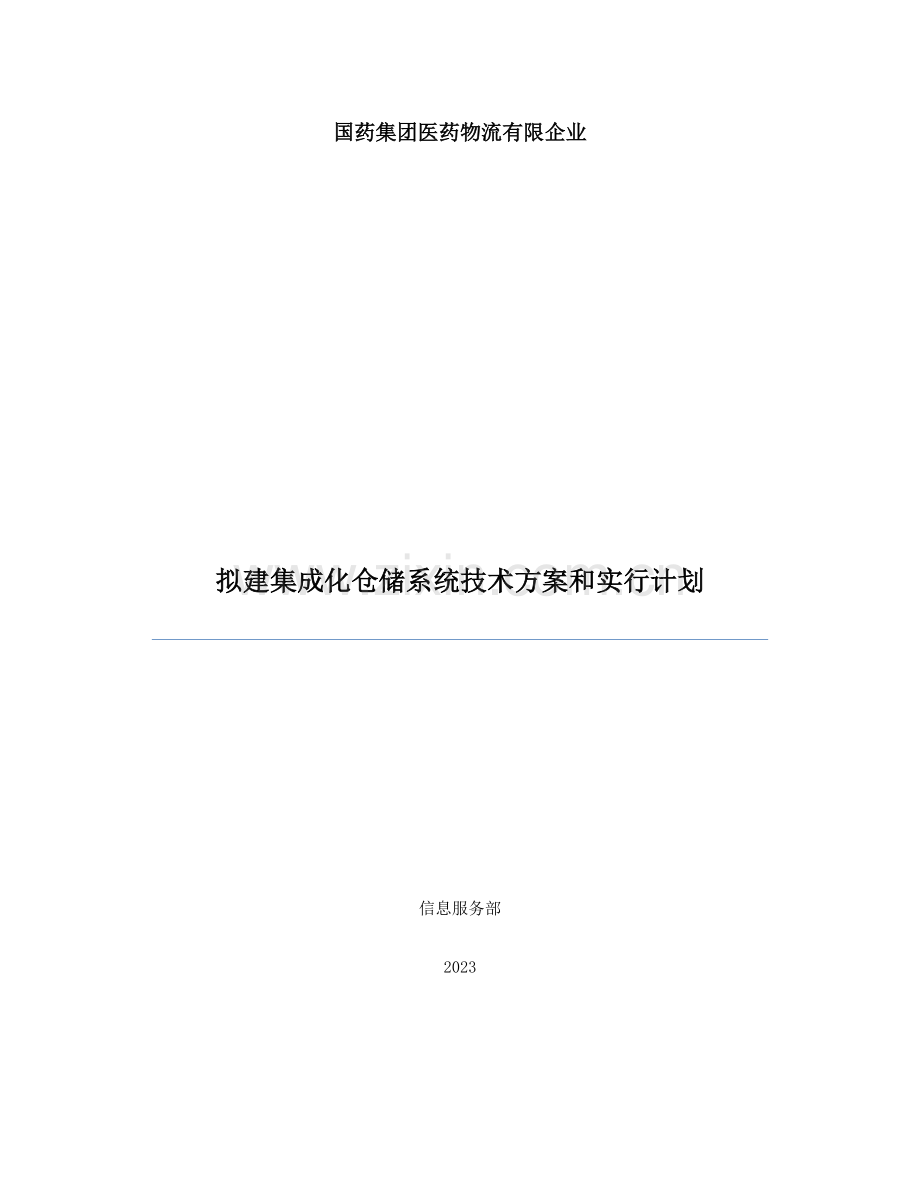 国药集团医药物流有限企业

拟建集成化仓储系统技术方案和实行计划

信息服务部

2023